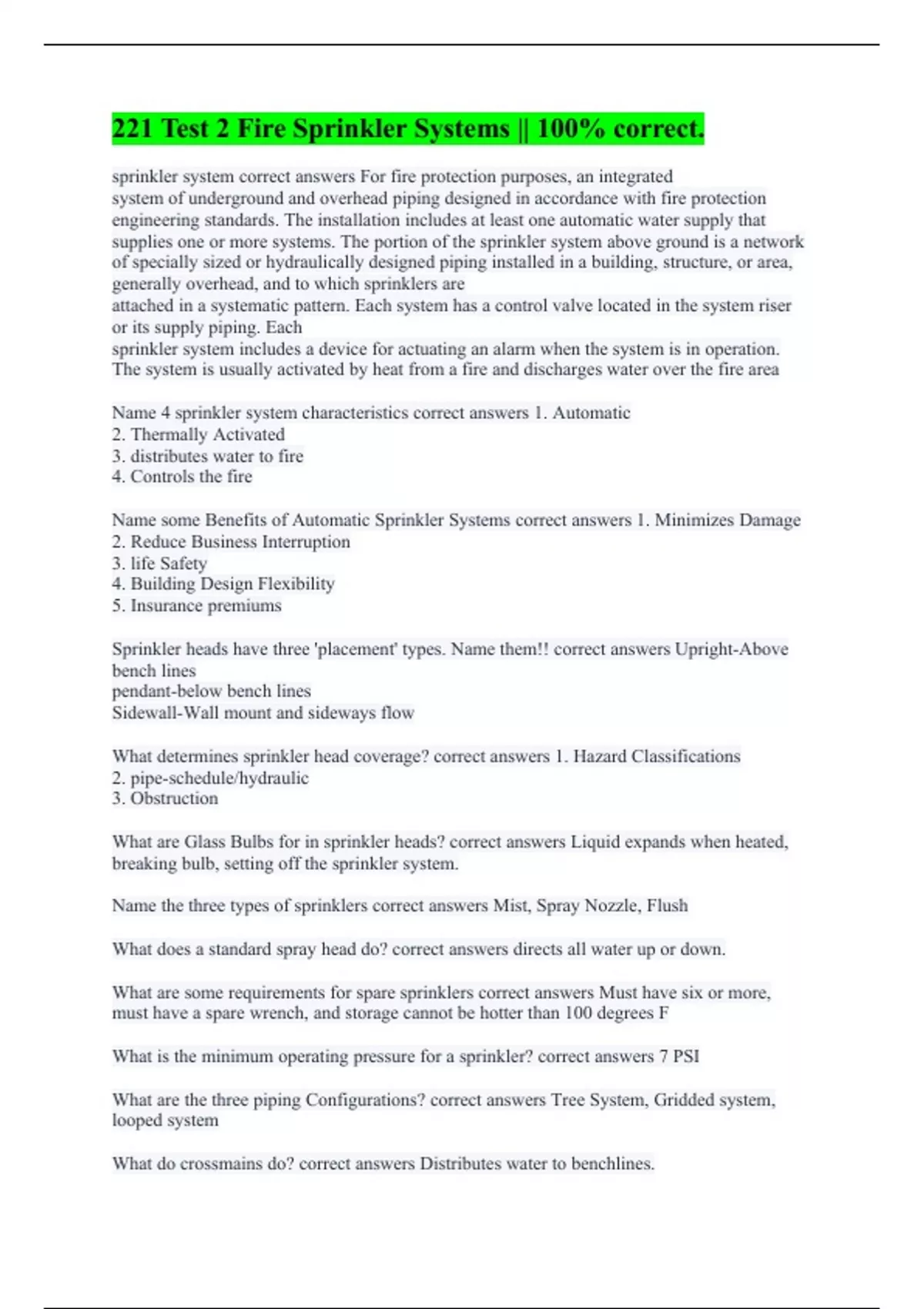 221 Test 2 Fire Sprinkler Systems || 100% correct.

sprinkler system correct answers For fire protection purposes, an integrated system of underground and overhead piping designed in accordance with fire protection engineering standards. The installation includes at least one automatic water supply that supplies one or more systems. The portion of the sprinkler system above ground is a network of specially sized or hydraulically designed piping installed in a building, structure, or area, generally overhead, and to which sprinklers are attached in a systematic pattern. Each system has a control valve located in the system riser or its supply piping. Each sprinkler system includes a device for actuating an alarm when the system is in operation. The system is usually activated by heat from a fire and discharges water over the fire area

Name 4 sprinkler system characteristics correct answers 1. Automatic
2. Thermally Activated
3. distributes water to fire
4. Controls the fire

Name some Benefits of Automatic Sprinkler Systems correct answers 1. Minimizes Damage
2. Reduce Business Interruption
3. life Safety
4. Building Design Flexibility
5. Insurance premiums

Sprinkler heads have three 'placement' types. Name them!! correct answers Upright-Above bench lines
pendant-below bench lines
Sidewall-Wall mount and sideways flow

What determines sprinkler head coverage? correct answers 1. Hazard Classifications
2. pipe-schedule/hydraulic
3. Obstruction

What are Glass Bulbs for in sprinkler heads? correct answers Liquid expands when heated, breaking bulb, setting off the sprinkler system.

Name the three types of sprinklers correct answers Mist, Spray Nozzle, Flush

What does a standard spray head do? correct answers directs all water up or down.

What are some requirements for spare sprinklers correct answers Must have six or more, must have a spare wrench, and storage cannot be hotter than 100 degrees F

What is the minimum operating pressure for a sprinkler? correct answers 7 PSI

What are the three piping Configurations? correct answers Tree System, Gridded system, looped system

What do crossmains do? correct answers Distributes water to benchlines.